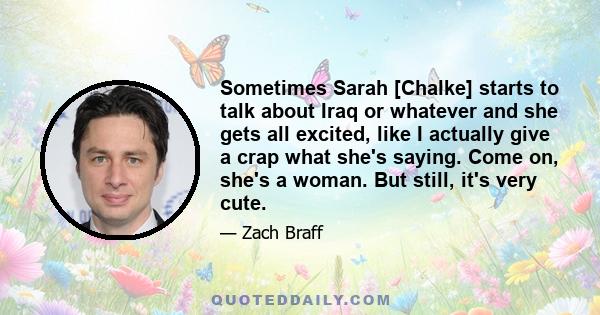 Sometimes Sarah [Chalke] starts to talk about Iraq or whatever and she gets all excited, like I actually give a crap what she's saying. Come on, she's a woman. But still, it's very cute.

— Zach Braff

QUOTEDDAILY.COM